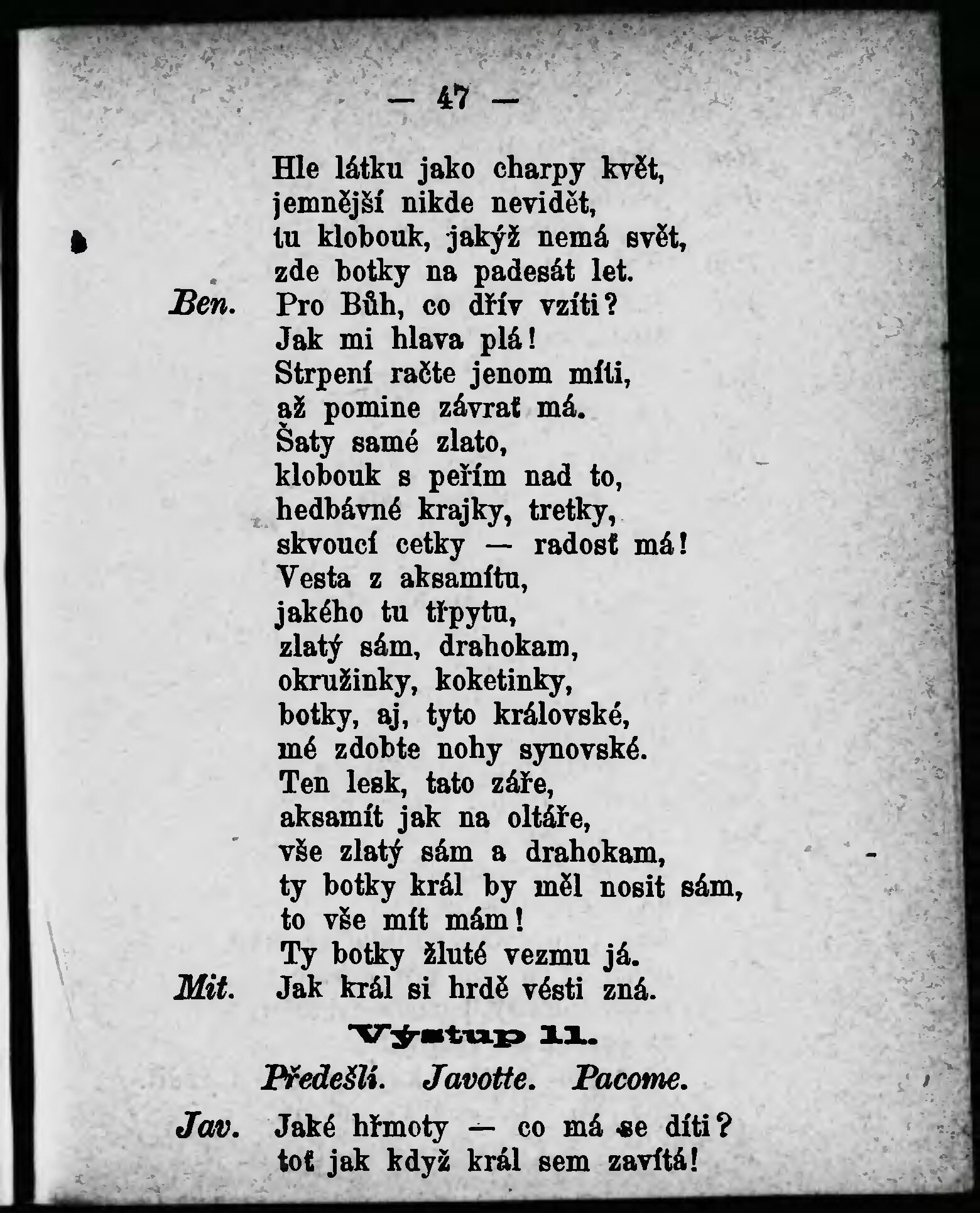 — 47 —

Hle látku jako charpy květ,
jemnější nikde nevidět,
tu klobouk, jakýž nemá svět,
zde botky na padesát let.
Ben. Pro Bůh, co dřív vzíti?
Jak mi hlava plá!
Strpení račte jenom míti,
až pomine závrať má.
Šaty samé zlato,
klobouk s peřím nad to,
hedbávné krajky, tretky,
skvoucí cetky — radosť má!
Vesta z aksamítu,
jakého tu třpytu,
zlatý sám, drahokam,
okružinky, koketinky,
botky, aj, tyto královské,
mé zdobte nohy synovské.
Ten lesk, tato záře,
aksamít jak na oltáře,
vše zlatý sám a drahokam,
ty botky král by měl nosit sám,
to vše mít mám!
Ty botky žluté vezmu já.
Mit. Jak král si hrdě vésti zná.

Výstup 11.

Předešlí. Javotte. Pacome.

Jav. Jaké hřmoty — co má se díti?
toť jak když král sem zavítá!